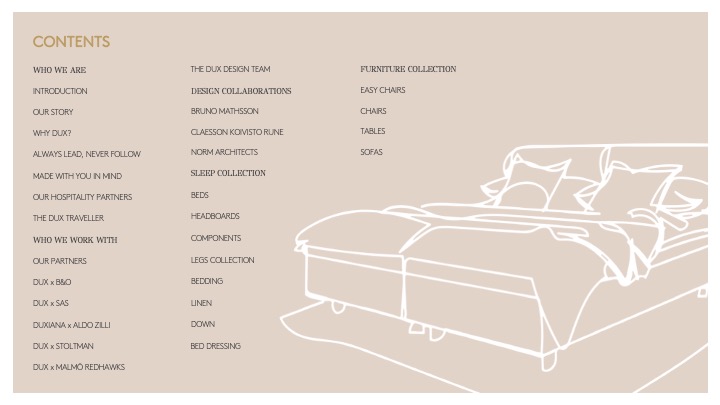 CONTENTS

WHO WE ARE
INTRODUCTION
OUR STORY
WHY DUX?
ALWAYS LEAD, NEVER FOLLOW
MADE WITH YOU IN MIND
OUR HOSPITALITY PARTNERS
THE DUX TRAVELLER

WHO WE WORK WITH
OUR PARTNERS
DUX x B&O
DUX x SAS
DUXIANA x ALDO ZILLI
DUX x STOLTMAN
DUX x MALMÖ REDHAWKS

THE DUX DESIGN TEAM

DESIGN COLLABORATIONS
BRUNO MATHSSON
CLAESSON KOIVISTO RUNE
NORM ARCHITECTS

SLEEP COLLECTION
BEDS
HEADBOARDS
COMPONENTS
LEGS COLLECTION
BEDDING
LINEN
DOWN
BED DRESSING

FURNITURE COLLECTION
EASY CHAIRS
CHAIRS
TABLES
SOFAS